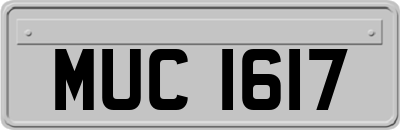 MUC 1617